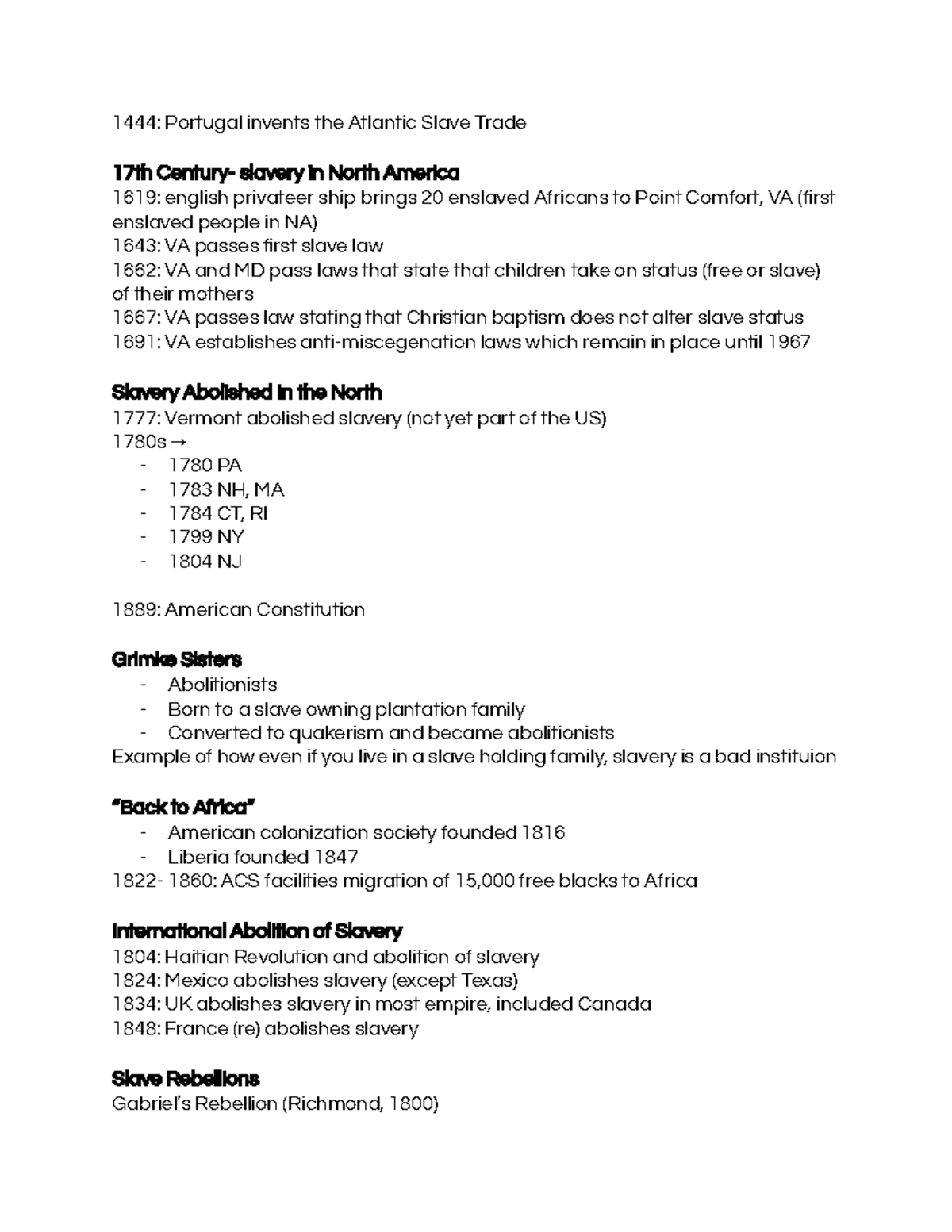 1444: Portugal invents the Atlantic Slave Trade

17th Century- slavery in North America
1619: english privateer ship brings 20 enslaved Africans to Point Comfort, VA (first enslaved people in NA)
1643: VA passes first slave law
1662: VA and MD pass laws that state that children take on status (free or slave) of their mothers
1667: VA passes law stating that Christian baptism does not alter slave status
1691: VA establishes anti-miscegenation laws which remain in place until 1967

Slavery Abolished in the North
1777: Vermont abolished slavery (not yet part of the US)
1780s →
- 1780 PA
- 1783 NH, MA
- 1784 CT, RI
- 1799 NY
- 1804 NJ

1889: American Constitution

Grimke Sisters
- Abolitionists
- Born to a slave owning plantation family
- Converted to quakerism and became abolitionists
Example of how even if you live in a slave holding family, slavery is a bad instituion

"Back to Africa"
- American colonization society founded 1816
- Liberia founded 1847
1822- 1860: ACS facilities migration of 15,000 free blacks to Africa

International Abolition of Slavery
1804: Haitian Revolution and abolition of slavery
1824: Mexico abolishes slavery (except Texas)
1834: UK abolishes slavery in most empire, included Canada
1848: France (re) abolishes slavery

Slave Rebellions
Gabriel's Rebellion (Richmond, 1800)